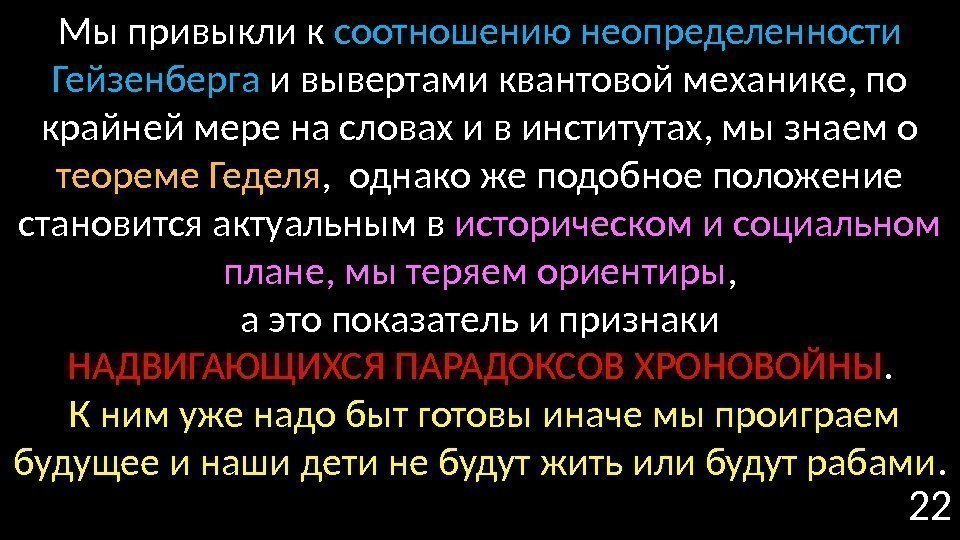 Мы привыкли к соотношению неопределенности Гейзенберга и вывертами квантовой механике, по крайней мере на словах и в институтах, мы знаем о теореме Геделя, однако же подобное положение становится актуальным в историческом и социальном плане, мы теряем ориентиры,
а это показатель и признаки
НАДВИГАЮЩИХСЯ ПАРАДОКСОВ ХРОНОВОЙНЫ.
К ним уже надо быт готовы иначе мы проиграем будущее и наши дети не будут жить или будут рабами.

22